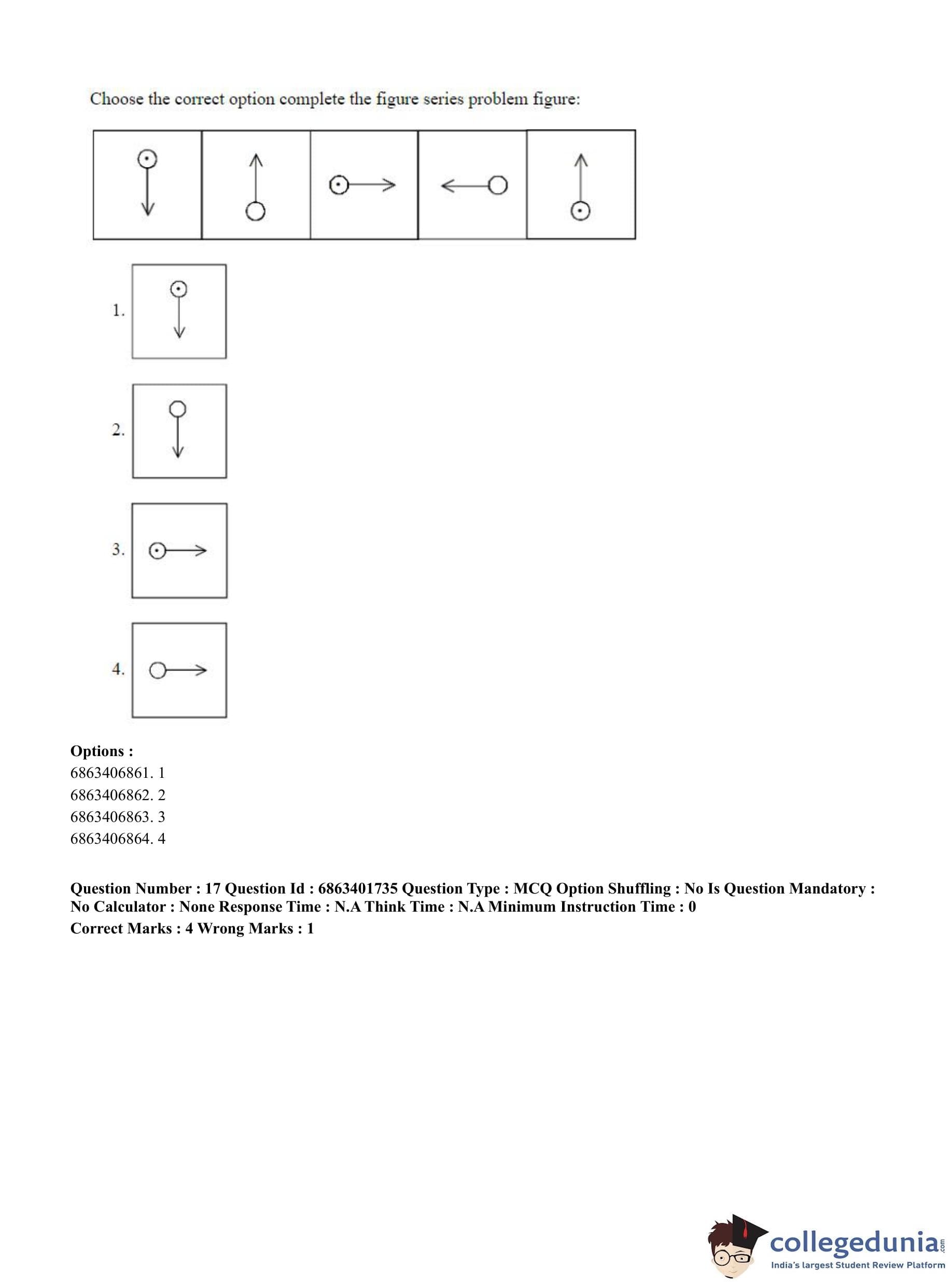 Choose the correct option complete the figure series problem figure:

1.

2.

3.

4.

**Options :**
6863406861. 1
6863406862. 2
6863406863. 3
6863406864. 4

**Question Number : 17 Question Id : 6863401735 Question Type : MCQ Option Shuffling : No Is Question Mandatory : No Calculator : None Response Time : N.A Think Time : N.A Minimum Instruction Time : 0**
**Correct Marks : 4 Wrong Marks : 1**

collegedunia.com
India's largest Student Review Platform